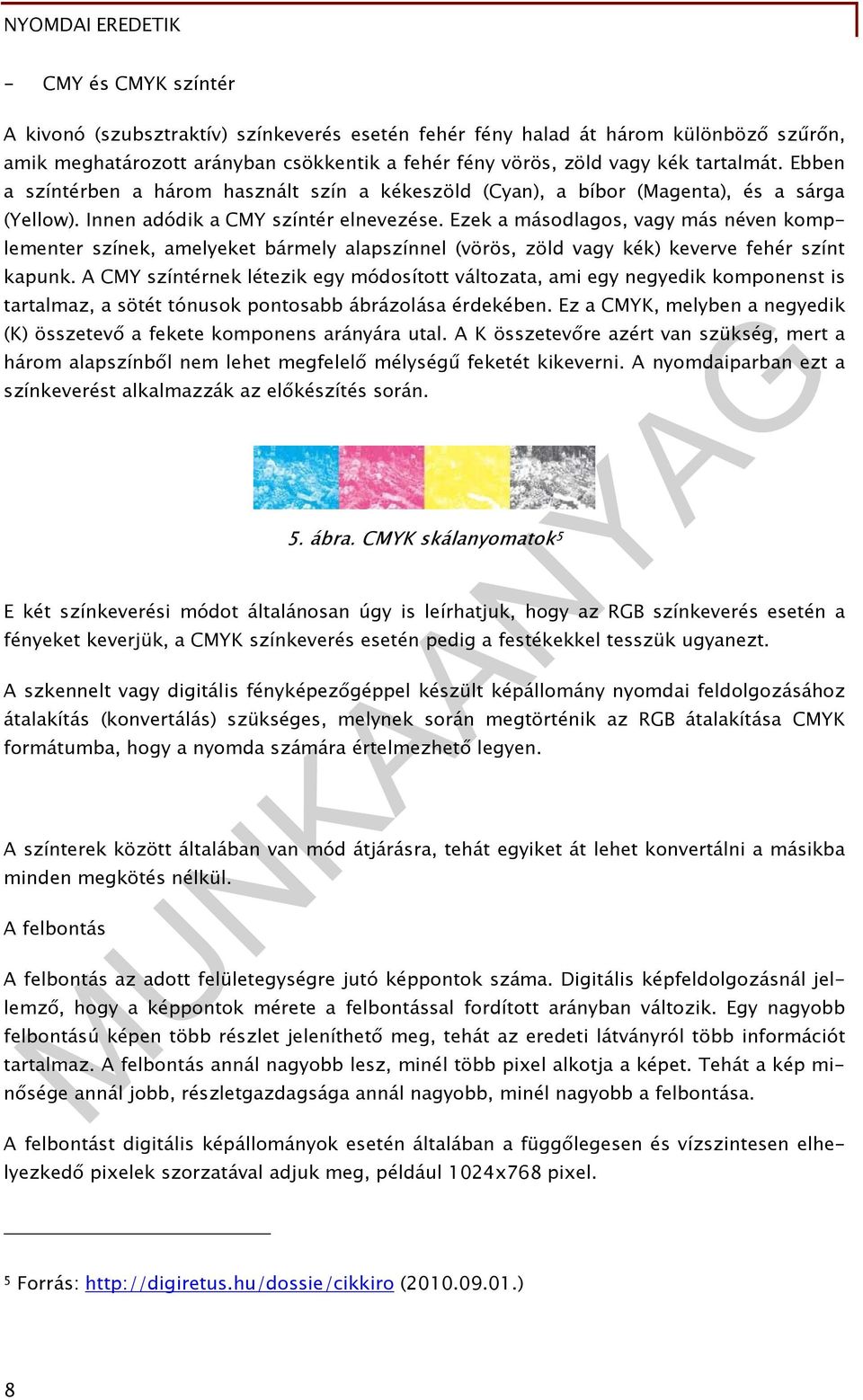 NYOMDAI EREDETIK

- CMY és CMYK színtér

A kivonó (szubsztraktív) színkeverés esetén fehér fény halad át három különböző szűrőn, amik meghatározott arányban csökkentik a fehér fény vörös, zöld vagy kék tartalmát. Ebben a színtérben a három használt szín a kékeszöld (Cyan), a bíbor (Magenta), és a sárga (Yellow). Innen adódik a CMY színtér elnevezése. Ezek a másodlagos, vagy más néven komplementer színek, amelyeket bármely alapszínnel (vörös, zöld vagy kék) keverve fehér színt kapunk. A CMY színtérnek létezik egy módosított változata, ami egy negyedik komponenst is tartalmaz, a sötét tónusok pontosabb ábrázolása érdekében. Ez a CMYK, melyben a negyedik (K) összetevő a fekete komponens arányára utal. A K összetevőre azért van szükség, mert a három alapszínből nem lehet megfelelő mélységű feketét kikeverni. A nyomdaiparban ezt a színkeverést alkalmazzák az előkészítés során.

5. ábra. CMYK skálanyomatok⁵

E két színkeverési módot általánosan úgy is leírhatjuk, hogy az RGB színkeverés esetén a fényeket keverjük, a CMYK színkeverés esetén pedig a festékekkel tesszük ugyanezt.

A szkennelt vagy digitális fényképezőgéppel készült képállomány nyomdai feldolgozásához átalakítás (konvertálás) szükséges, melynek során megtörténik az RGB átalakítása CMYK formátumba, hogy a nyomda számára értelmezhető legyen.

A színterek között általában van mód átjárásra, tehát egyiket át lehet konvertálni a másikba minden megkötés nélkül.

A felbontás

A felbontás az adott felületegységre jutó képpontok száma. Digitális képfeldolgozásnál jellemző, hogy a képpontok mérete a felbontással fordított arányban változik. Egy nagyobb felbontású képen több részlet jeleníthető meg, tehát az eredeti látványról több információt tartalmaz. A felbontás annál nagyobb lesz, minél több pixel alkotja a képet. Tehát a kép minősége annál jobb, részletgazdagsága annál nagyobb, minél nagyobb a felbontása.

A felbontást digitális képállományok esetén általában a függőlegesen és vízszintesen elhelyezkedő pixelek szorzatával adjuk meg, például 1024x768 pixel.

⁵ Forrás: http://digiretus.hu/dossie/cikkiro (2010.09.01.)

8

MUNKAANYAG